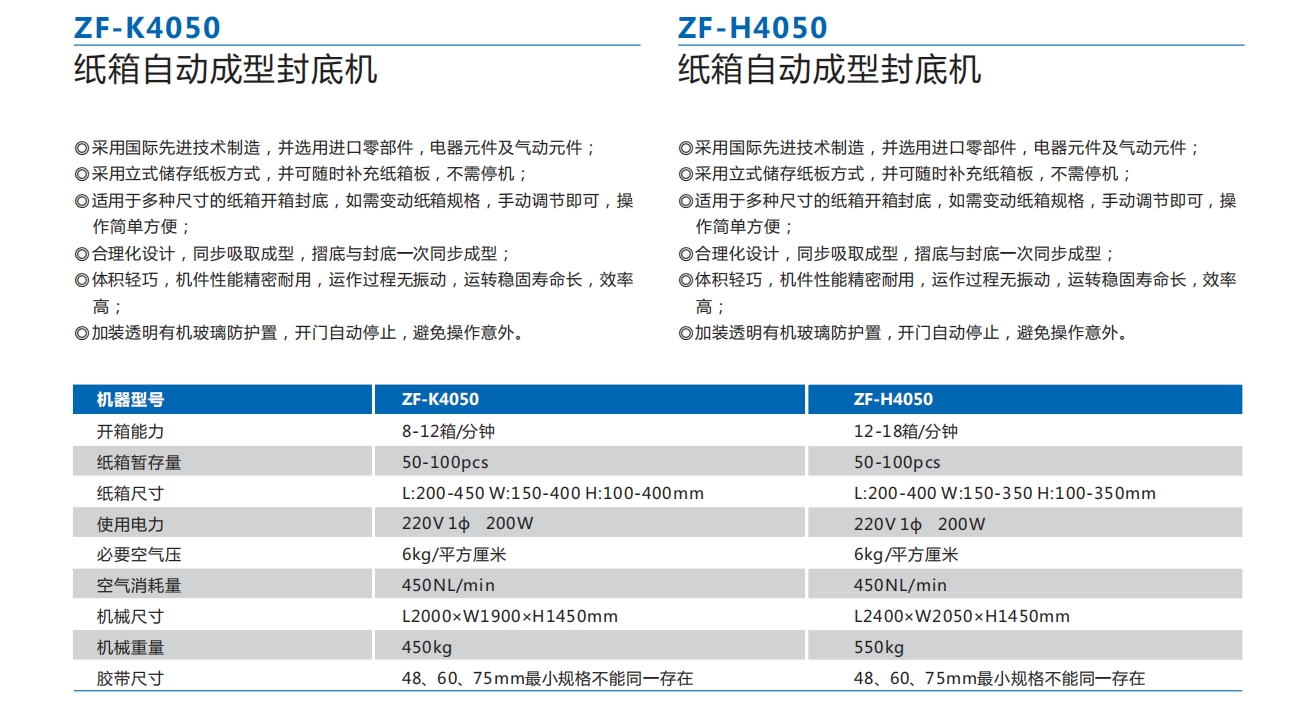 ZF-K4050
纸箱自动成型封底机

◎采用国际先进技术制造，并选用进口零部件，电器元件及气动元件；
◎采用立式储存纸板方式，并可随时补充纸箱板，不需停机；
◎适用于多种尺寸的纸箱开箱封底，如需变动纸箱规格，手动调节即可，操作简单方便；
◎合理化设计，同步吸取成型，摺底与封底一次同步成型；
◎体积轻巧，机件性能精密耐用，运作过程无振动，运转稳固寿命长，效率高；
◎加装透明有机玻璃防护置，开门自动停止，避免操作意外。

ZF-H4050
纸箱自动成型封底机

◎采用国际先进技术制造，并选用进口零部件，电器元件及气动元件；
◎采用立式储存纸板方式，并可随时补充纸箱板，不需停机；
◎适用于多种尺寸的纸箱开箱封底，如需变动纸箱规格，手动调节即可，操作简单方便；
◎合理化设计，同步吸取成型，摺底与封底一次同步成型；
◎体积轻巧，机件性能精密耐用，运作过程无振动，运转稳固寿命长，效率高；
◎加装透明有机玻璃防护置，开门自动停止，避免操作意外。

| 机器型号 | ZF-K4050 | ZF-H4050 |
|---|---|---|
| 开箱能力 | 8-12箱/分钟 | 12-18箱/分钟 |
| 纸箱暂存量 | 50-100pcs | 50-100pcs |
| 纸箱尺寸 | L:200-450 W:150-400 H:100-400mm | L:200-400 W:150-350 H:100-350mm |
| 使用电力 | 220V 1ϕ 200W | 220V 1ϕ 200W |
| 必要空气压 | 6kg/平方厘米 | 6kg/平方厘米 |
| 空气消耗量 | 450NL/min | 450NL/min |
| 机械尺寸 | L2000×W1900×H1450mm | L2400×W2050×H1450mm |
| 机械重量 | 450kg | 550kg |
| 胶带尺寸 | 48、60、75mm最小规格不能同一存在 | 48、60、75mm最小规格不能同一存在 |